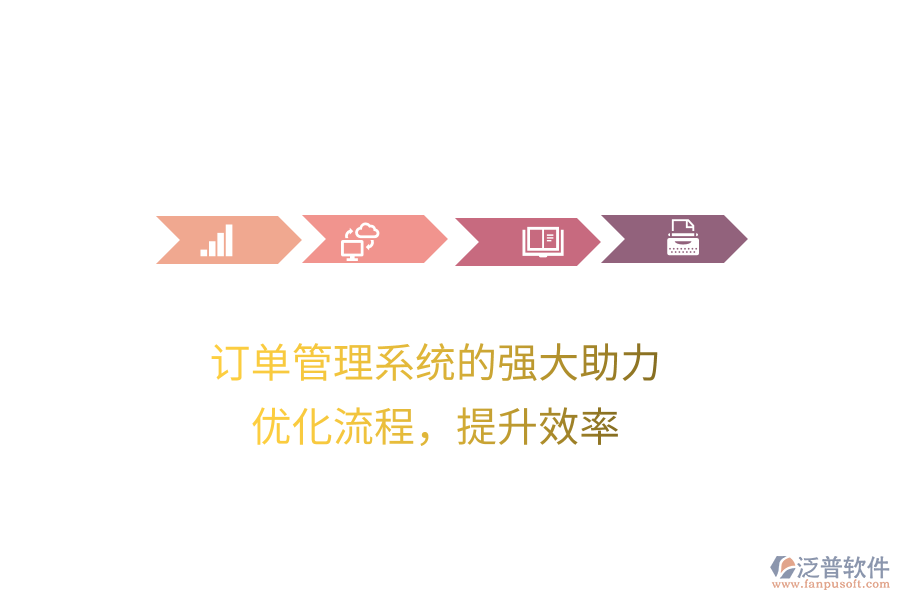 订单管理系统的强大助力
优化流程，提升效率

泛普软件
www.fanpusoft.com